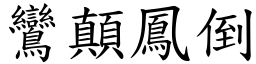 鸞顛鳳倒